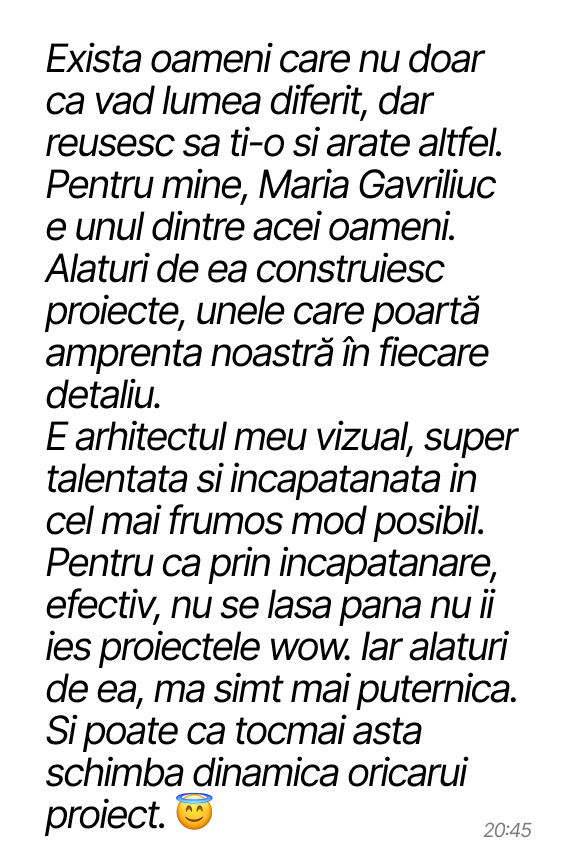 Exista oameni care nu doar ca vad lumea diferit, dar reusesc sa ti-o si arate altfel. Pentru mine, Maria Gavriliuc e unul dintre acei oameni. Alaturi de ea construiesc proiecte, unele care poartă amprenta noastră în fiecare detaliu.
E arhitectul meu vizual, super talentata si incapatanata in cel mai frumos mod posibil. Pentru ca prin incapatanare, efectiv, nu se lasa pana nu ii ies proiectele wow. Iar alaturi de ea, ma simt mai puternica. Si poate ca tocmai asta schimba dinamica oricarui proiect. 😇

20:45